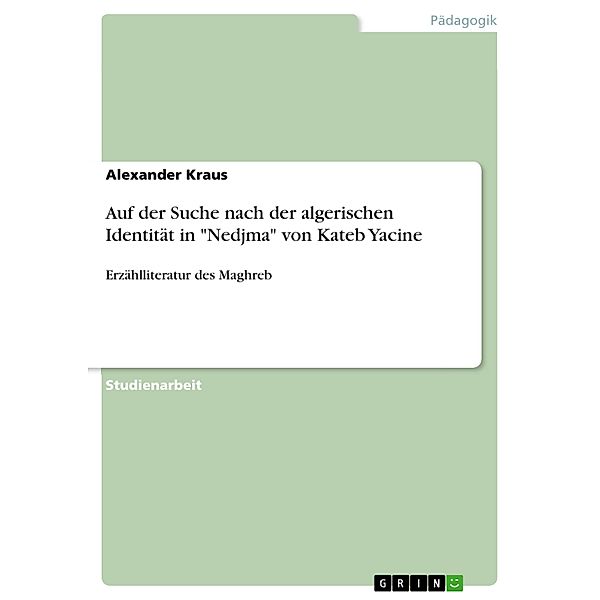 Pädagogik

Alexander Kraus

Auf der Suche nach der algerischen Identität in "Nedjma" von Kateb Yacine

Erzählliteratur des Maghreb

Studienarbeit

GRIN